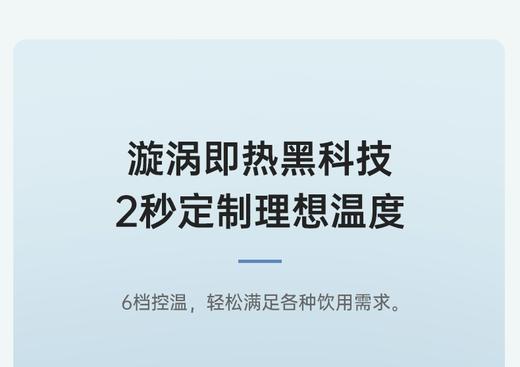 漩涡即热黑科技
2秒定制理想温度

6档控温，轻松满足各种饮用需求。